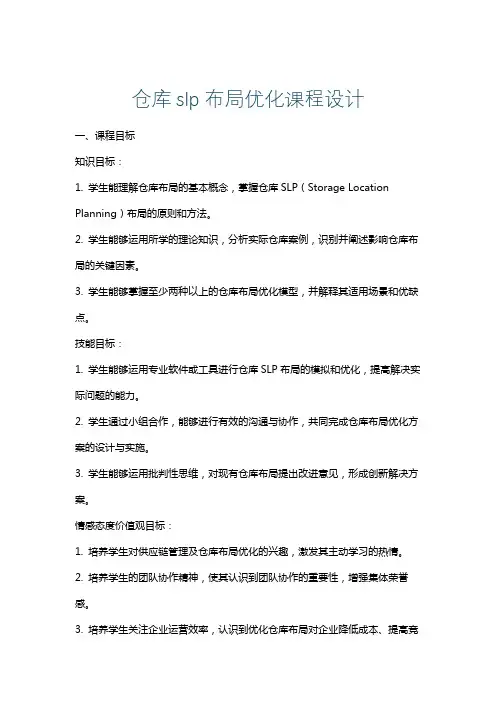 仓库 slp 布局优化课程设计

一、课程目标

知识目标：

1. 学生能理解仓库布局的基本概念，掌握仓库 SLP（Storage Location Planning）布局的原则和方法。

2. 学生能够运用所学的理论知识，分析实际仓库案例，识别并阐述影响仓库布局的关键因素。

3. 学生能够掌握至少两种以上的仓库布局优化模型，并解释其适用场景和优缺点。

技能目标：

1. 学生能够运用专业软件或工具进行仓库 SLP 布局的模拟和优化，提高解决实际问题的能力。

2. 学生通过小组合作，能够进行有效的沟通与协作，共同完成仓库布局优化方案的设计与实施。

3. 学生能够运用批判性思维，对现有仓库布局提出改进意见，形成创新解决方案。

情感态度价值观目标：

1. 培养学生对供应链管理及仓库布局优化的兴趣，激发其主动学习的热情。

2. 培养学生的团队协作精神，使其认识到团队协作的重要性，增强集体荣誉感。

3. 培养学生关注企业运营效率，认识到优化仓库布局对企业降低成本、提高竞